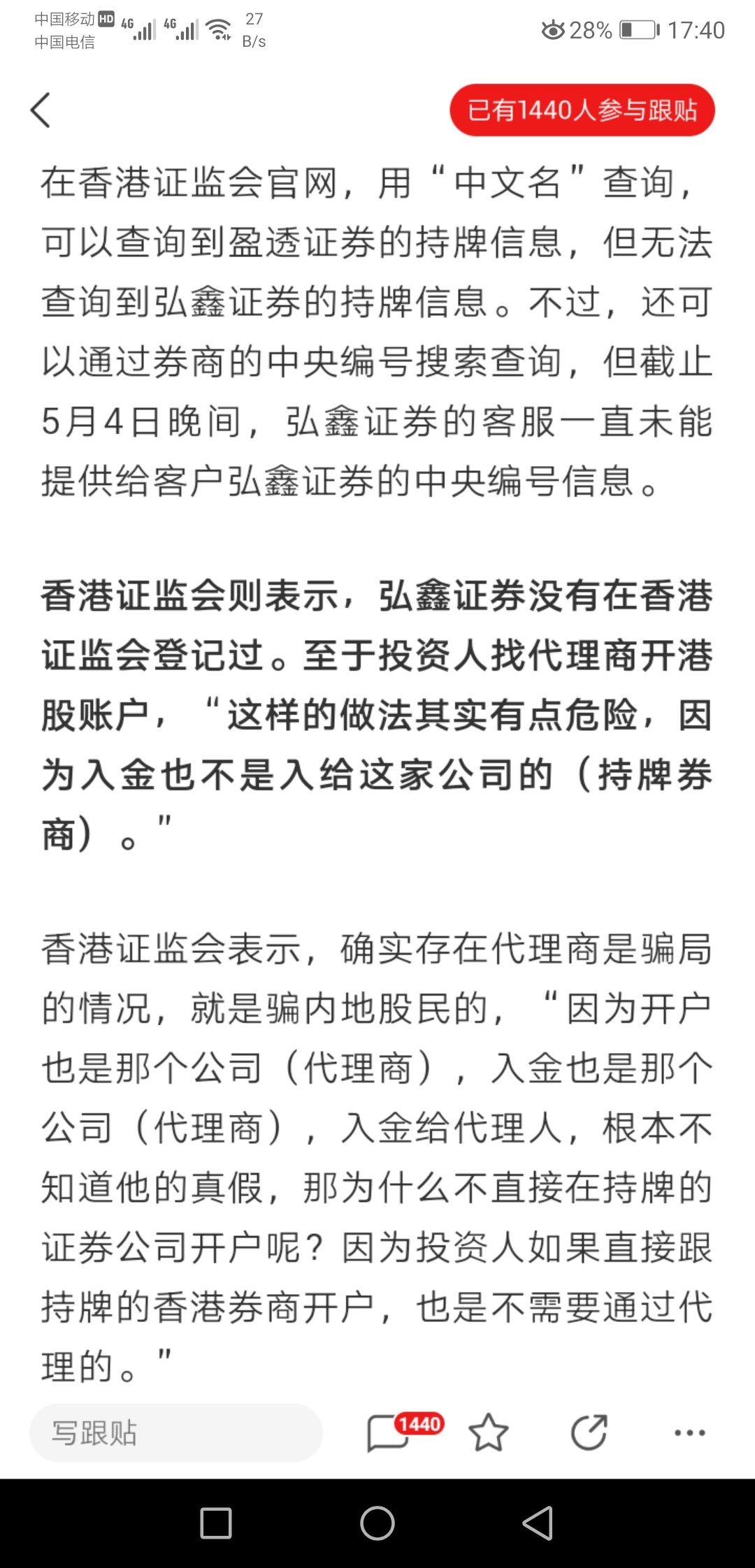 中国移动 HD 4G 4G 27 B/s 28% 17:40
中国电信

已有1440人参与跟贴

在香港证监会官网，用“中文名”查询，可以查询到盈透证券的持牌信息，但无法查询到弘鑫证券的持牌信息。不过，还可以通过券商的中央编号搜索查询，但截止5月4日晚间，弘鑫证券的客服一直未能提供给客户弘鑫证券的中央编号信息。

香港证监会则表示，弘鑫证券没有在香港证监会登记过。至于投资人找代理商开港股账户，“这样的做法其实有点危险，因为入金也不是入给这家公司的（持牌券商）。”

香港证监会表示，确实存在代理商是骗局的情况，就是骗内地股民的，“因为开户也是那个公司（代理商），入金也是那个公司（代理商），入金给代理人，根本不知道他的真假，那为什么不直接在持牌的证券公司开户呢？因为投资人如果直接跟持牌的香港券商开户，也是不需要通过代理的。”

写跟贴 1440